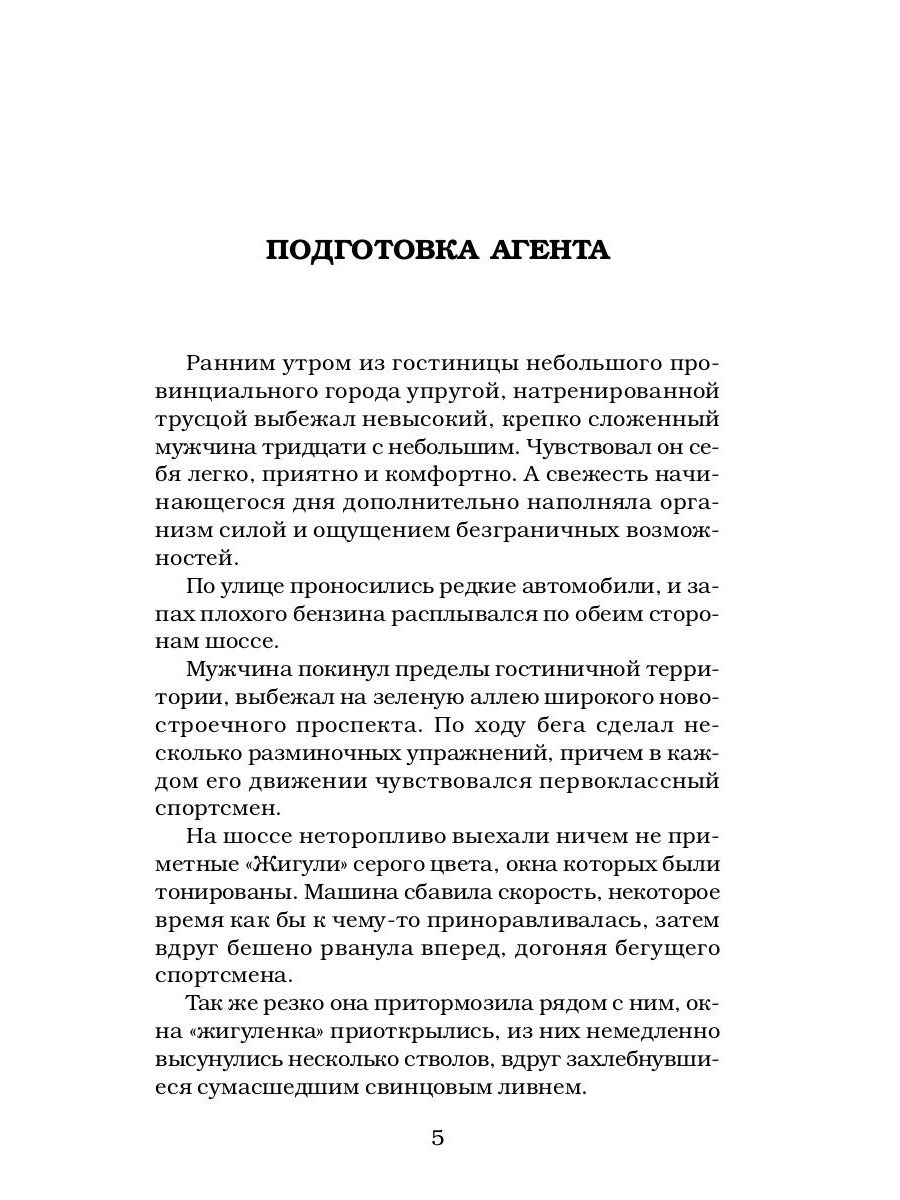 ПОДГОТОВКА АГЕНТА

Ранним утром из гостиницы небольшого провинциального города упругой, натренированной трусцой выбежал невысокий, крепко сложенный мужчина тридцати с небольшим. Чувствовал он себя легко, приятно и комфортно. А свежесть начинающегося дня дополнительно наполняла организм силой и ощущением безграничных возможностей.

По улице проносились редкие автомобили, и запах плохого бензина расплывался по обеим сторонам шоссе.

Мужчина покинул пределы гостиничной территории, выбежал на зеленую аллею широкого новостроечного проспекта. По ходу бега сделал несколько разминочных упражнений, причем в каждом его движении чувствовался первоклассный спортсмен.

На шоссе неторопливо выехали ничем не приметные «Жигули» серого цвета, окна которых были тонированы. Машина сбавила скорость, некоторое время как бы к чему-то приноравливалась, затем вдруг бешено рванула вперед, догоняя бегущего спортсмена.

Так же резко она притормозила рядом с ним, окна «жигуленка» приоткрылись, из них немедленно высунулись несколько стволов, вдруг захлебнувшиеся сумасшедшим свинцовым ливнем.

5